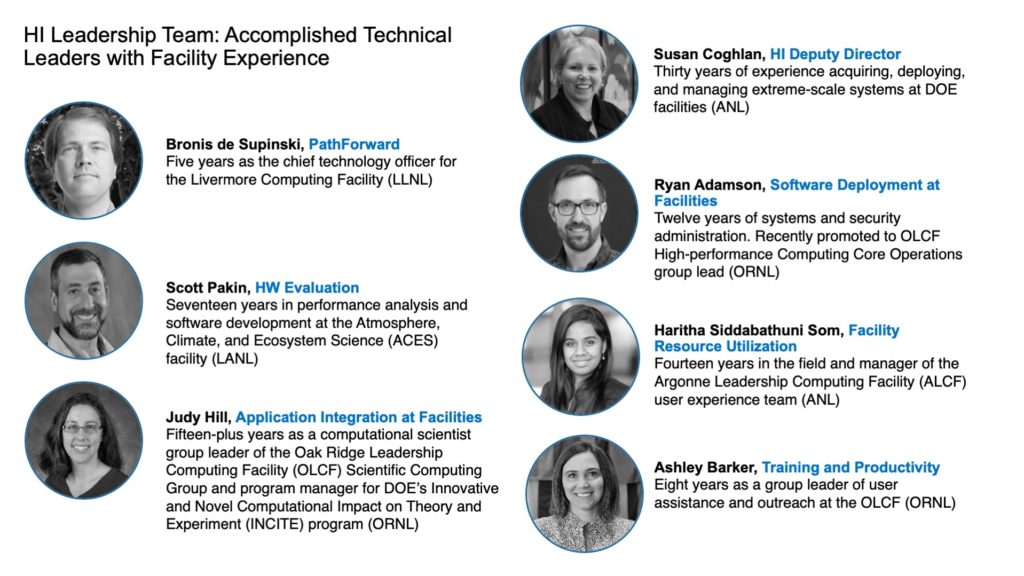 HI Leadership Team: Accomplished Technical Leaders with Facility Experience

Bronis de Supinski, PathForward
Five years as the chief technology officer for the Livermore Computing Facility (LLNL)

Scott Pakin, HW Evaluation
Seventeen years in performance analysis and software development at the Atmosphere, Climate, and Ecosystem Science (ACES) facility (LANL)

Judy Hill, Application Integration at Facilities
Fifteen-plus years as a computational scientist group leader of the Oak Ridge Leadership Computing Facility (OLCF) Scientific Computing Group and program manager for DOE's Innovative and Novel Computational Impact on Theory and Experiment (INCITE) program (ORNL)

Susan Coghlan, HI Deputy Director
Thirty years of experience acquiring, deploying, and managing extreme-scale systems at DOE facilities (ANL)

Ryan Adamson, Software Deployment at Facilities
Twelve years of systems and security administration. Recently promoted to OLCF High-performance Computing Core Operations group lead (ORNL)

Haritha Siddabathuni Som, Facility Resource Utilization
Fourteen years in the field and manager of the Argonne Leadership Computing Facility (ALCF) user experience team (ANL)

Ashley Barker, Training and Productivity
Eight years as a group leader of user assistance and outreach at the OLCF (ORNL)